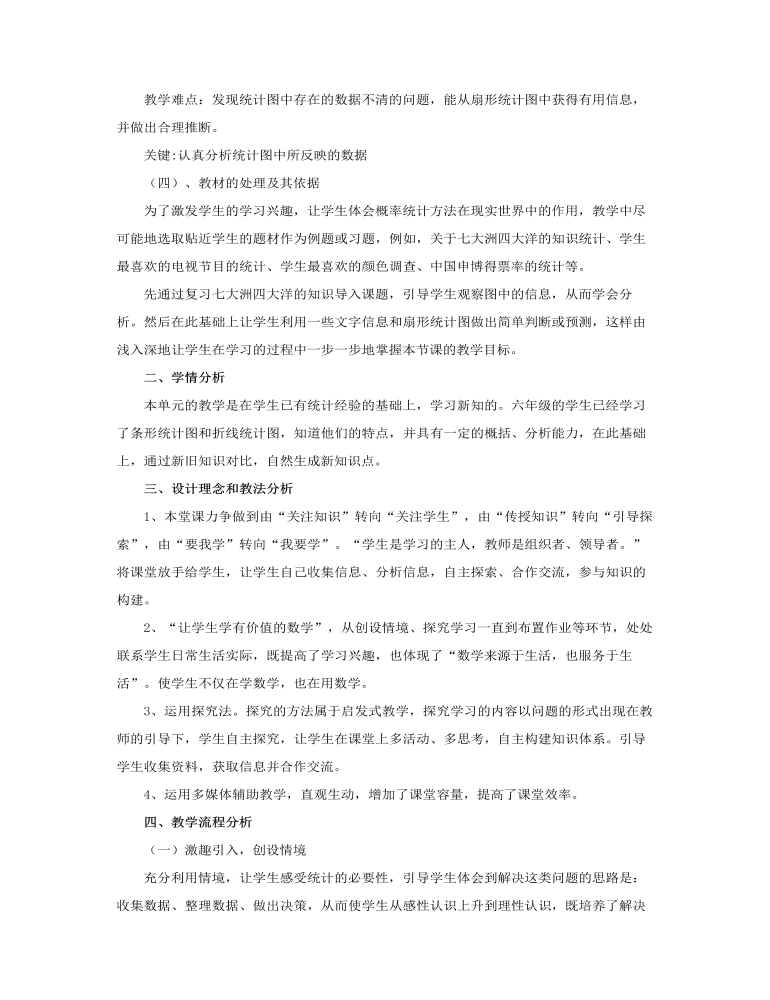 教学难点：发现统计图中存在的数据不清的问题，能从扇形统计图中获得有用信息，并做出合理推断。

关键:认真分析统计图中所反映的数据

（四）、教材的处理及其依据

为了激发学生的学习兴趣，让学生体会概率统计方法在现实世界中的作用，教学中尽可能地选取贴近学生的题材作为例题或习题，例如，关于七大洲四大洋的知识统计、学生最喜欢的电视节目的统计、学生最喜欢的颜色调查、中国申博得票率的统计等。

先通过复习七大洲四大洋的知识导入课题，引导学生观察图中的信息，从而学会分析。然后在此基础上让学生利用一些文字信息和扇形统计图做出简单判断或预测，这样由浅入深地让学生在学习的过程中一步一步地掌握本节课的教学目标。

二、学情分析

本单元的教学是在学生已有统计经验的基础上，学习新知的。六年级的学生已经学习了条形统计图和折线统计图，知道他们的特点，并具有一定的概括、分析能力，在此基础上，通过新旧知识对比，自然生成新知识点。

三、设计理念和教法分析

1、本堂课力争做到由“关注知识”转向“关注学生”，由“传授知识”转向“引导探索”，由“要我学”转向“我要学”。“学生是学习的主人，教师是组织者、领导者。”将课堂放手给学生，让学生自己收集信息、分析信息，自主探索、合作交流，参与知识的构建。

2、“让学生学有价值的数学”，从创设情境、探究学习一直到布置作业等环节，处处联系学生日常生活实际，既提高了学习兴趣，也体现了“数学来源于生活，也服务于生活”。使学生不仅在学数学，也在用数学。

3、运用探究法。探究的方法属于启发式教学，探究学习的内容以问题的形式出现在教师的引导下，学生自主探究，让学生在课堂上多活动、多思考，自主构建知识体系。引导学生收集资料，获取信息并合作交流。

4、运用多媒体辅助教学，直观生动，增加了课堂容量，提高了课堂效率。

四、教学流程分析

（一）激趣引入，创设情境

充分利用情境，让学生感受统计的必要性，引导学生体会到解决这类问题的思路是：收集数据、整理数据、做出决策，从而使学生从感性认识上升到理性认识，既培养了解决